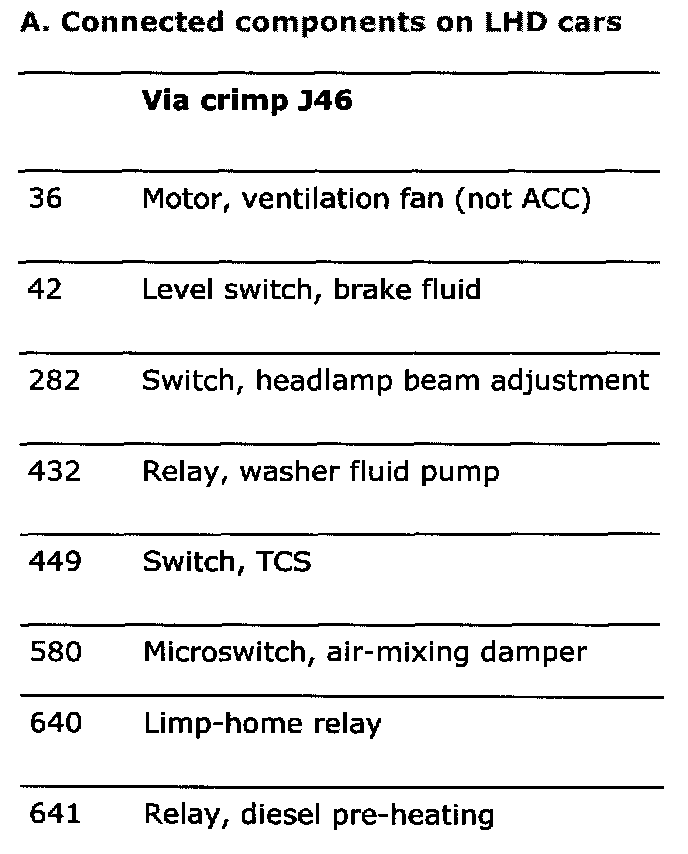 A. Connected components on LHD cars

| | Via crimp J46 |
|---|---|
| 36 | Motor, ventilation fan (not ACC) |
| 42 | Level switch, brake fluid |
| 282 | Switch, headlamp beam adjustment |
| 432 | Relay, washer fluid pump |
| 449 | Switch, TCS |
| 580 | Microswitch, air-mixing damper |
| 640 | Limp-home relay |
| 641 | Relay, diesel pre-heating |